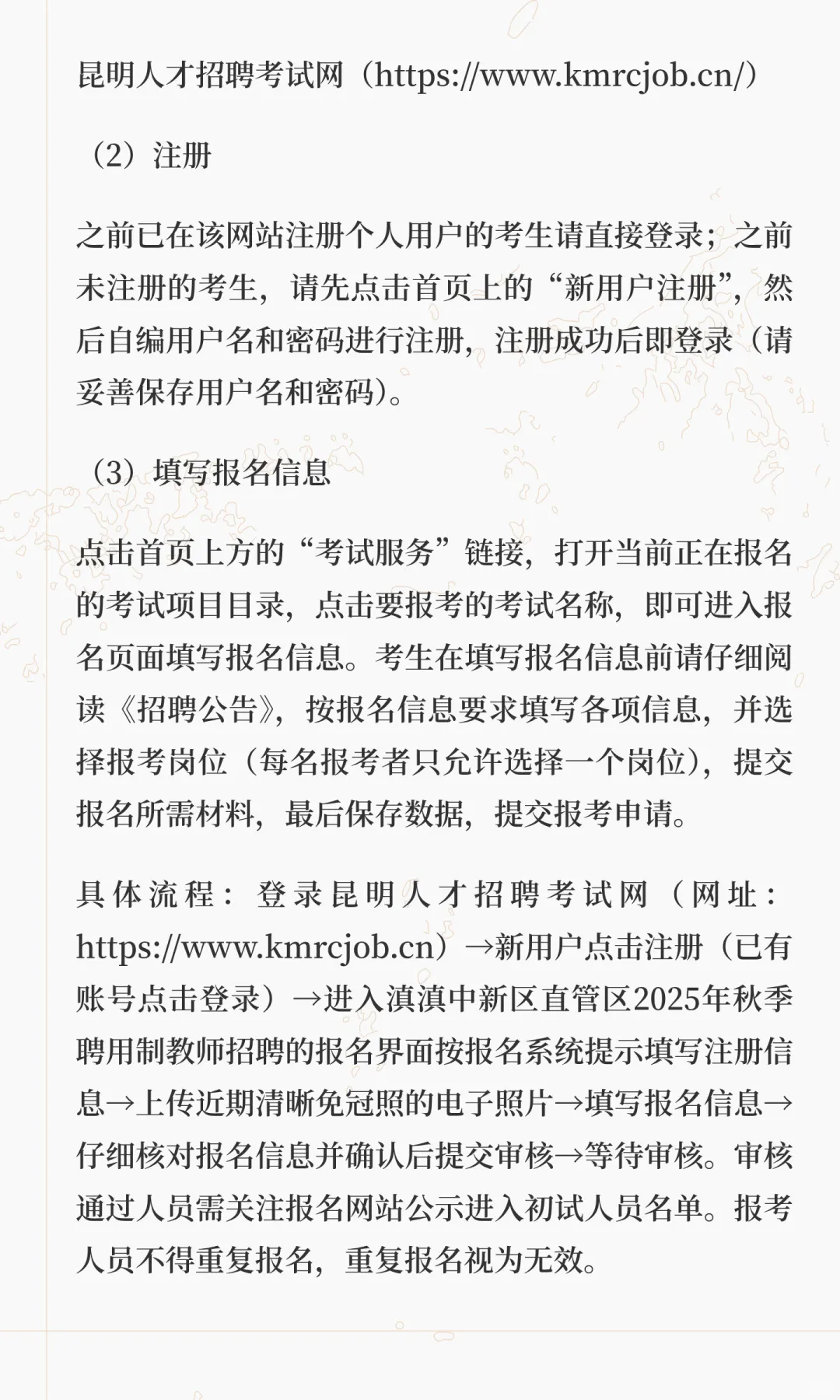 昆明人才招聘考试网（https://www.kmrcjob.cn/）

（2）注册

之前已在该网站注册个人用户的考生请直接登录；之前未注册的考生，请先点击首页上的“新用户注册”，然后自编用户名和密码进行注册，注册成功后即登录（请妥善保存用户名和密码）。

（3）填写报名信息

点击首页上方的“考试服务”链接，打开当前正在报名的考试项目目录，点击要报考的考试名称，即可进入报名页面填写报名信息。考生在填写报名信息前请仔细阅读《招聘公告》，按报名信息要求填写各项信息，并选择报考岗位（每名报考者只允许选择一个岗位），提交报名所需材料，最后保存数据，提交报考申请。

具体流程：登录昆明人才招聘考试网（网址：https://www.kmrcjob.cn）→新用户点击注册（已有账号点击登录）→进入滇滇中新区直管区2025年秋季聘用制教师招聘的报名界面按报名系统提示填写注册信息→上传近期清晰免冠照的电子照片→填写报名信息→仔细核对报名信息并确认后提交审核→等待审核。审核通过人员需关注报名网站公示进入初试人员名单。报考人员不得重复报名，重复报名视为无效。